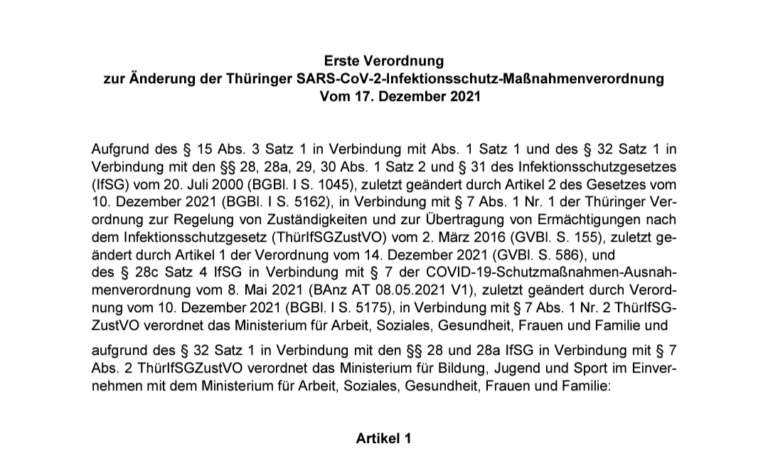 Erste Verordnung
zur Änderung der Thüringer SARS-CoV-2-Infektionsschutz-Maßnahmenverordnung
Vom 17. Dezember 2021

Aufgrund des § 15 Abs. 3 Satz 1 in Verbindung mit Abs. 1 Satz 1 und des § 32 Satz 1 in Verbindung mit den §§ 28, 28a, 29, 30 Abs. 1 Satz 2 und § 31 des Infektionsschutzgesetzes (IfSG) vom 20. Juli 2000 (BGBl. I S. 1045), zuletzt geändert durch Artikel 2 des Gesetzes vom 10. Dezember 2021 (BGBl. I S. 5162), in Verbindung mit § 7 Abs. 1 Nr. 1 der Thüringer Verordnung zur Regelung von Zuständigkeiten und zur Übertragung von Ermächtigungen nach dem Infektionsschutzgesetz (ThürIfSGZustVO) vom 2. März 2016 (GVBl. S. 155), zuletzt geändert durch Artikel 1 der Verordnung vom 14. Dezember 2021 (GVBl. S. 586), und des § 28c Satz 4 IfSG in Verbindung mit § 7 der COVID-19-Schutzmaßnahmen-Ausnahmenverordnung vom 8. Mai 2021 (BAnz AT 08.05.2021 V1), zuletzt geändert durch Verordnung vom 10. Dezember 2021 (BGBl. I S. 5175), in Verbindung mit § 7 Abs. 1 Nr. 2 ThürIfSGZustVO verordnet das Ministerium für Arbeit, Soziales, Gesundheit, Frauen und Familie und

aufgrund des § 32 Satz 1 in Verbindung mit den §§ 28 und 28a IfSG in Verbindung mit § 7 Abs. 2 ThürIfSGZustVO verordnet das Ministerium für Bildung, Jugend und Sport im Einvernehmen mit dem Ministerium für Arbeit, Soziales, Gesundheit, Frauen und Familie:

Artikel 1